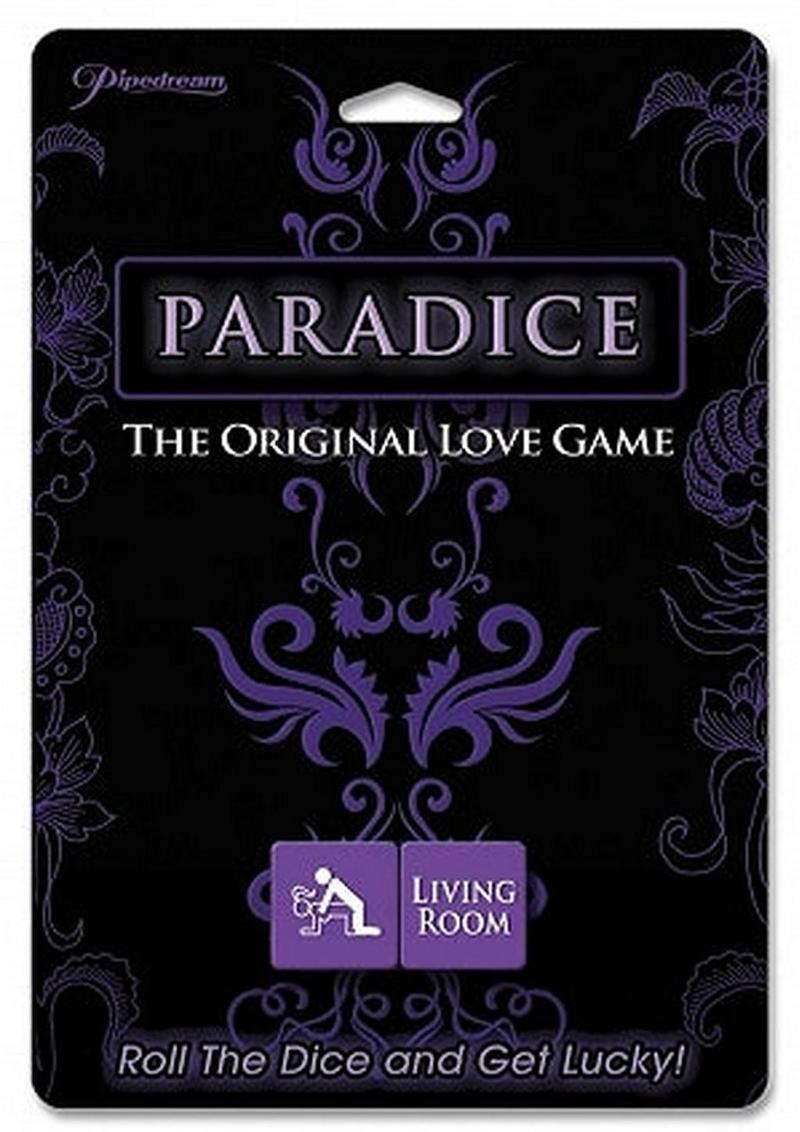 Pipedream

PARADICE

THE ORIGINAL LOVE GAME

LIVING ROOM

Roll The Dice and Get Lucky!